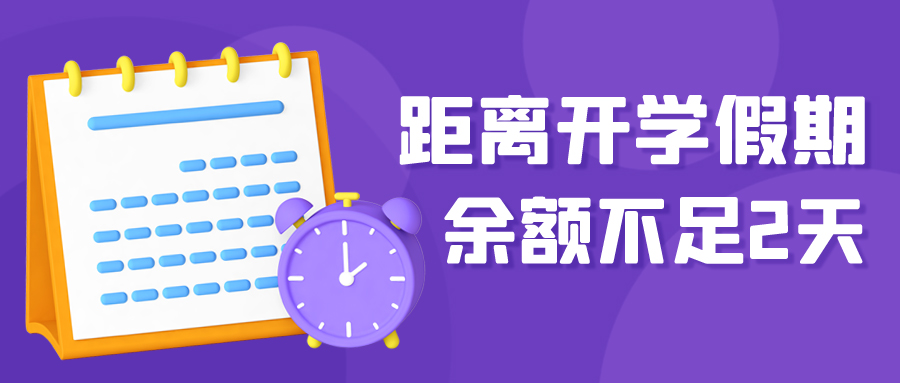 距离开学假期
余额不足2天